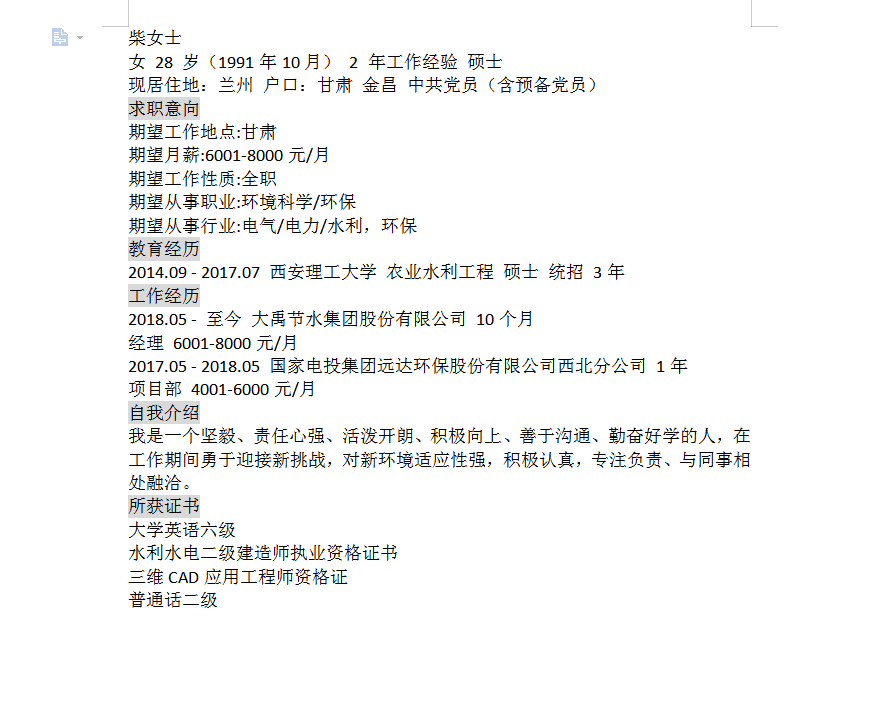 柴女士
女 28 岁（1991 年 10 月） 2 年工作经验 硕士
现居住地：兰州 户口：甘肃 金昌 中共党员（含预备党员）
求职意向
期望工作地点:甘肃
期望月薪:6001-8000 元/月
期望工作性质:全职
期望从事职业:环境科学/环保
期望从事行业:电气/电力/水利，环保
教育经历
2014.09 - 2017.07 西安理工大学 农业水利工程 硕士 统招 3 年
工作经历
2018.05 - 至今 大禹节水集团股份有限公司 10 个月
经理 6001-8000 元/月
2017.05 - 2018.05 国家电投集团远达环保股份有限公司西北分公司 1 年
项目部 4001-6000 元/月
自我介绍
我是一个坚毅、责任心强、活泼开朗、积极向上、善于沟通、勤奋好学的人，在工作期间勇于迎接新挑战，对新环境适应性强，积极认真，专注负责、与同事相处融洽。
所获证书
大学英语六级
水利水电二级建造师执业资格证书
三维 CAD 应用工程师资格证
普通话二级